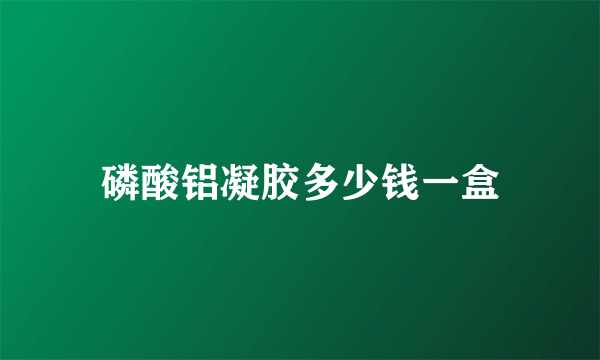 磷酸铝凝胶多少钱一盒